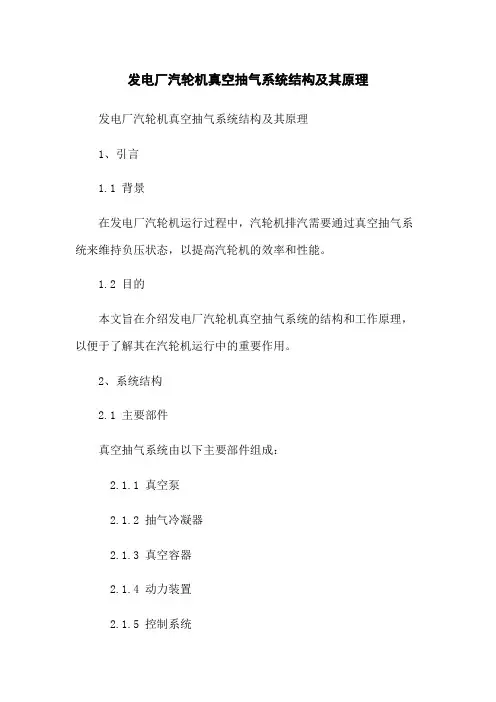 发电厂汽轮机真空抽气系统结构及其原理

发电厂汽轮机真空抽气系统结构及其原理

1、引言

1.1 背景

在发电厂汽轮机运行过程中，汽轮机排汽需要通过真空抽气系统来维持负压状态，以提高汽轮机的效率和性能。

1.2 目的

本文旨在介绍发电厂汽轮机真空抽气系统的结构和工作原理，以便于了解其在汽轮机运行中的重要作用。

2、系统结构

2.1 主要部件

真空抽气系统由以下主要部件组成：

2.1.1 真空泵

2.1.2 抽气冷凝器

2.1.3 真空容器

2.1.4 动力装置

2.1.5 控制系统